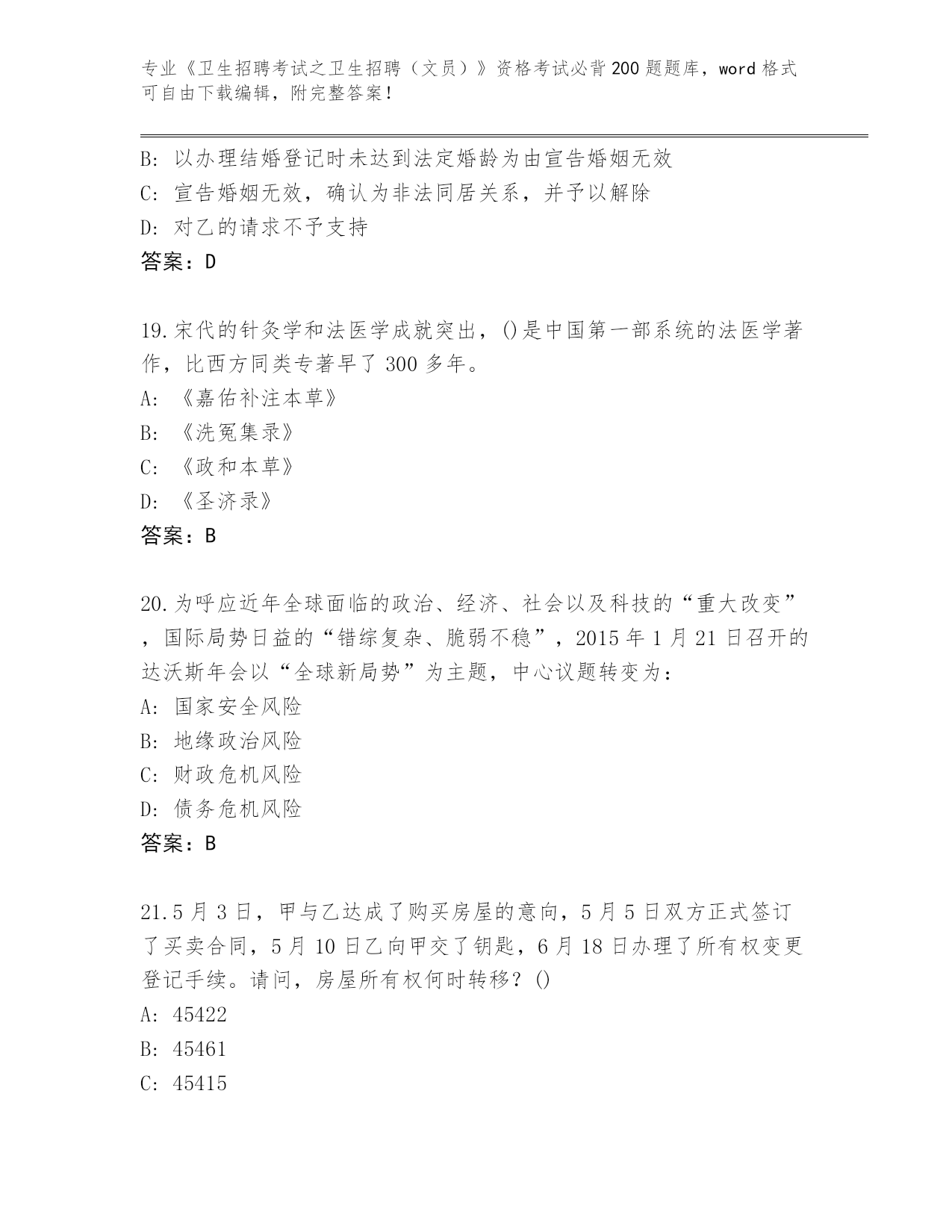 专业《卫生招聘考试之卫生招聘（文员）》资格考试必背200题题库，word格式可自由下载编辑，附完整答案！

B: 以办理结婚登记时未达到法定婚龄为由宣告婚姻无效
C: 宣告婚姻无效，确认为非法同居关系，并予以解除
D: 对乙的请求不予支持
答案：D

19.宋代的针灸学和法医学成就突出，()是中国第一部系统的法医学著作，比西方同类专著早了300多年。
A: 《嘉佑补注本草》
B: 《洗冤集录》
C: 《政和本草》
D: 《圣济录》
答案：B

20.为呼应近年全球面临的政治、经济、社会以及科技的“重大改变”，国际局势日益的“错综复杂、脆弱不稳”，2015年1月21日召开的达沃斯年会以“全球新局势”为主题，中心议题转变为：
A: 国家安全风险
B: 地缘政治风险
C: 财政危机风险
D: 债务危机风险
答案：B

21.5月3日，甲与乙达成了购买房屋的意向，5月5日双方正式签订了买卖合同，5月10日乙向甲交了钥匙，6月18日办理了所有权变更登记手续。请问，房屋所有权何时转移？()
A: 45422
B: 45461
C: 45415